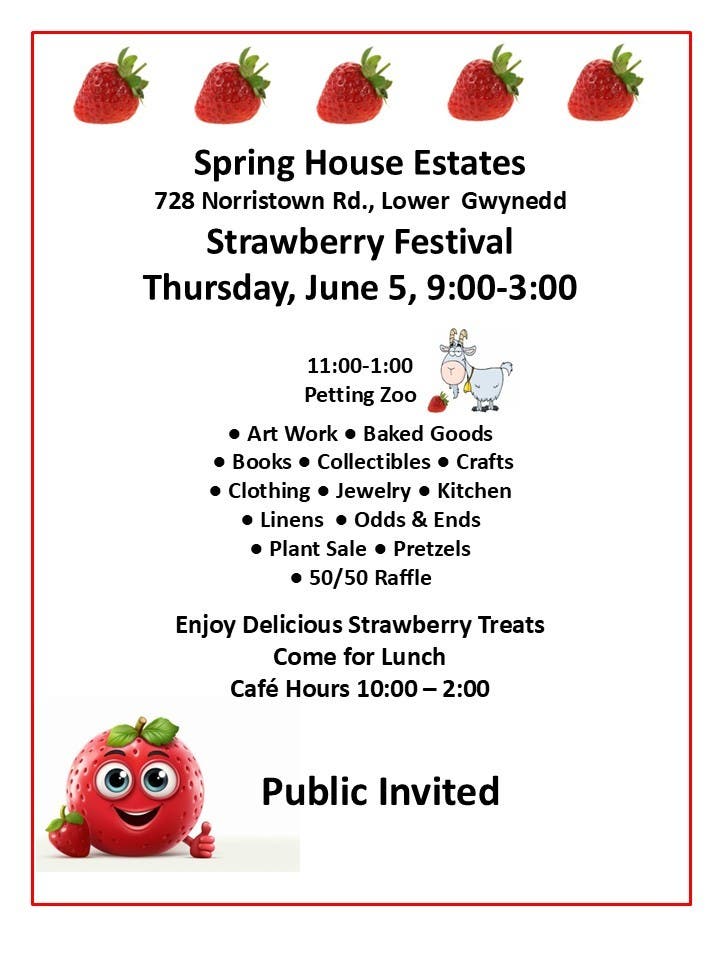 Spring House Estates
728 Norristown Rd., Lower Gwynedd
Strawberry Festival
Thursday, June 5, 9:00-3:00

11:00-1:00
Petting Zoo

● Art Work ● Baked Goods
● Books ● Collectibles ● Crafts
● Clothing ● Jewelry ● Kitchen
● Linens ● Odds & Ends
● Plant Sale ● Pretzels
● 50/50 Raffle

Enjoy Delicious Strawberry Treats
Come for Lunch
Café Hours 10:00 – 2:00

Public Invited